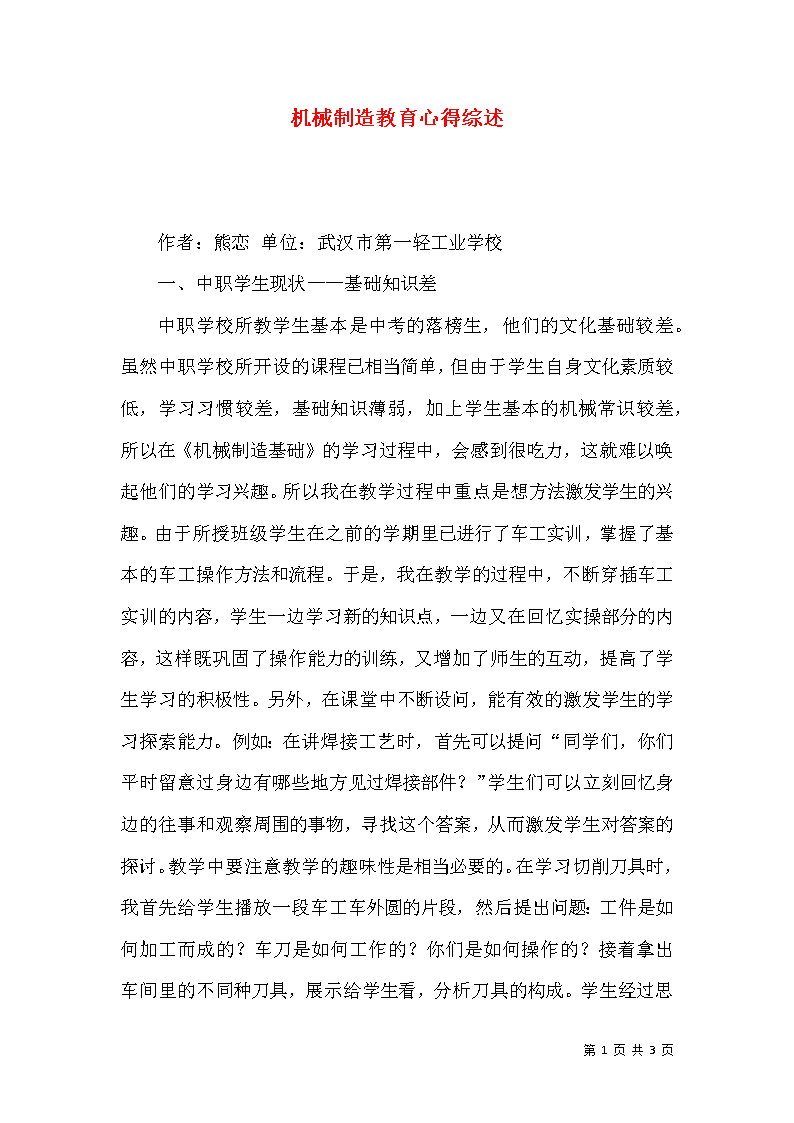 机械制造教育心得综述

作者：熊恋 单位：武汉市第一轻工业学校

一、中职学生现状——基础知识差

中职学校所教学生基本是中考的落榜生，他们的文化基础较差。虽然中职学校所开设的课程已相当简单，但由于学生自身文化素质较低，学习习惯较差，基础知识薄弱，加上学生基本的机械常识较差，所以在《机械制造基础》的学习过程中，会感到很吃力，这就难以唤起他们的学习兴趣。所以我在教学过程中重点是想方法激发学生的兴趣。由于所授班级学生在之前的学期里已进行了车工实训，掌握了基本的车工操作方法和流程。于是，我在教学的过程中，不断穿插车工实训的内容，学生一边学习新的知识点，一边又在回忆实操部分的内容，这样既巩固了操作能力的训练，又增加了师生的互动，提高了学生学习的积极性。另外，在课堂中不断设问，能有效的激发学生的学习探索能力。例如：在讲焊接工艺时，首先可以提问“同学们，你们平时留意过身边有哪些地方见过焊接部件？”学生们可以立刻回忆身边的往事和观察周围的事物，寻找这个答案，从而激发学生对答案的探讨。教学中要注意教学的趣味性是相当必要的。在学习切削刀具时，我首先给学生播放一段车工车外圆的片段，然后提出问题：工件是如何加工而成的？车刀是如何工作的？你们是如何操作的？接着拿出车间里的不同种刀具，展示给学生看，分析刀具的构成。学生经过思

第 1 页 共 3 页